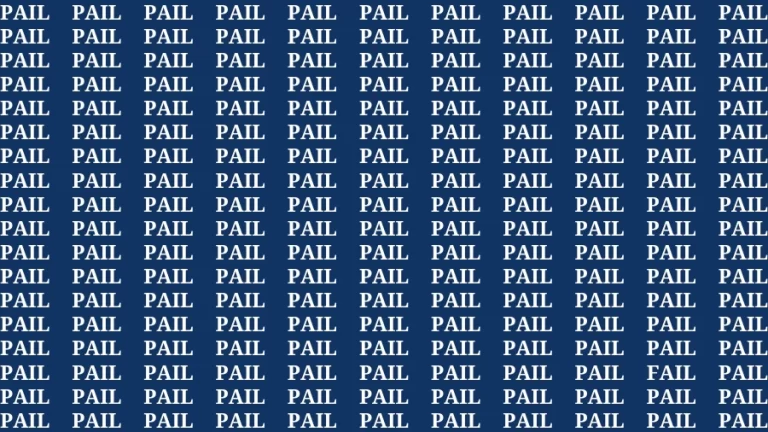 PAIL PAIL PAIL PAIL PAIL PAIL PAIL PAIL PAIL PAIL PAIL
PAIL PAIL PAIL PAIL PAIL PAIL PAIL PAIL PAIL PAIL PAIL
PAIL PAIL PAIL PAIL PAIL PAIL PAIL PAIL PAIL PAIL PAIL
PAIL PAIL PAIL PAIL PAIL PAIL PAIL PAIL PAIL PAIL PAIL
PAIL PAIL PAIL PAIL PAIL PAIL PAIL PAIL PAIL PAIL PAIL
PAIL PAIL PAIL PAIL PAIL PAIL PAIL PAIL PAIL PAIL PAIL
PAIL PAIL PAIL PAIL PAIL PAIL PAIL PAIL PAIL PAIL PAIL
PAIL PAIL PAIL PAIL PAIL PAIL PAIL PAIL PAIL PAIL PAIL
PAIL PAIL PAIL PAIL PAIL PAIL PAIL PAIL PAIL PAIL PAIL
PAIL PAIL PAIL PAIL PAIL PAIL PAIL PAIL PAIL PAIL PAIL
PAIL PAIL PAIL PAIL PAIL PAIL PAIL PAIL PAIL PAIL PAIL
PAIL PAIL PAIL PAIL PAIL PAIL PAIL PAIL PAIL PAIL PAIL
PAIL PAIL PAIL PAIL PAIL PAIL PAIL PAIL PAIL PAIL PAIL
PAIL PAIL PAIL PAIL PAIL PAIL PAIL PAIL PAIL PAIL PAIL
PAIL PAIL PAIL PAIL PAIL PAIL PAIL PAIL PAIL PAIL PAIL
PAIL PAIL PAIL PAIL PAIL PAIL PAIL PAIL PAIL FAIL PAIL
PAIL PAIL PAIL PAIL PAIL PAIL PAIL PAIL PAIL PAIL PAIL
PAIL PAIL PAIL PAIL PAIL PAIL PAIL PAIL PAIL PAIL PAIL